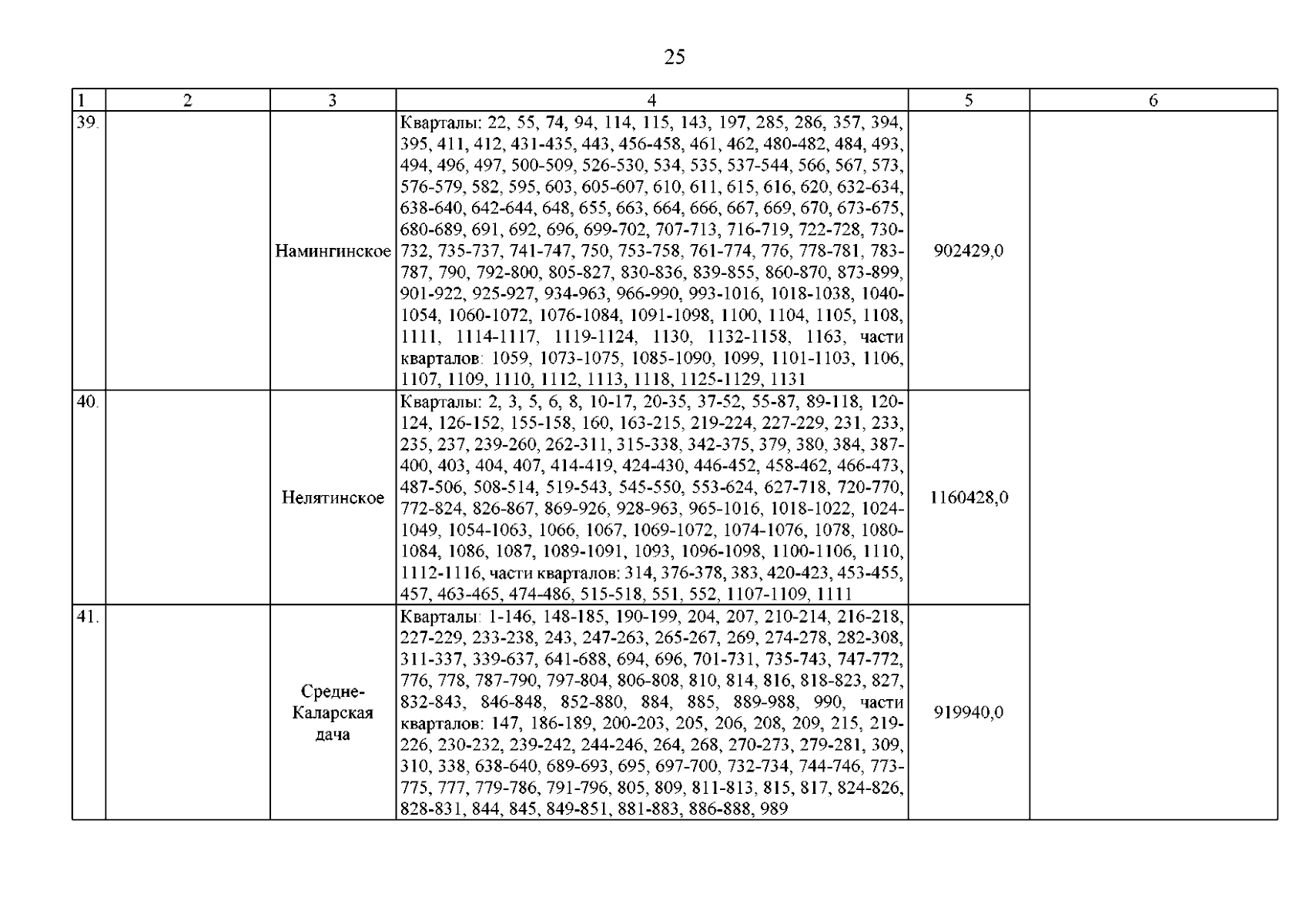 25

| 1 | 2 | 3 | 4 | 5 | 6 |
|---|---|---|---|---|---|
| 39. | | Намингинское | Кварталы: 22, 55, 74, 94, 114, 115, 143, 197, 285, 286, 357, 394, 395, 411, 412, 431-435, 443, 456-458, 461, 462, 480-482, 484, 493, 494, 496, 497, 500-509, 526-530, 534, 535, 537-544, 566, 567, 573, 576-579, 582, 595, 603, 605-607, 610, 611, 615, 616, 620, 632-634, 638-640, 642-644, 648, 655, 663, 664, 666, 667, 669, 670, 673-675, 680-689, 691, 692, 696, 699-702, 707-713, 716-719, 722-728, 730-732, 735-737, 741-747, 750, 753-758, 761-774, 776, 778-781, 783-787, 790, 792-800, 805-827, 830-836, 839-855, 860-870, 873-899, 901-922, 925-927, 934-963, 966-990, 993-1016, 1018-1038, 1040-1054, 1060-1072, 1076-1084, 1091-1098, 1100, 1104, 1105, 1108, 1111, 1114-1117, 1119-1124, 1130, 1132-1158, 1163, части кварталов: 1059, 1073-1075, 1085-1090, 1099, 1101-1103, 1106, 1107, 1109, 1110, 1112, 1113, 1118, 1125-1129, 1131 | 902429,0 | |
| 40. | | Нелятинское | Кварталы: 2, 3, 5, 6, 8, 10-17, 20-35, 37-52, 55-87, 89-118, 120-124, 126-152, 155-158, 160, 163-215, 219-224, 227-229, 231, 233, 235, 237, 239-260, 262-311, 315-338, 342-375, 379, 380, 384, 387-400, 403, 404, 407, 414-419, 424-430, 446-452, 458-462, 466-473, 487-506, 508-514, 519-543, 545-550, 553-624, 627-718, 720-770, 772-824, 826-867, 869-926, 928-963, 965-1016, 1018-1022, 1024-1049, 1054-1063, 1066, 1067, 1069-1072, 1074-1076, 1078, 1080-1084, 1086, 1087, 1089-1091, 1093, 1096-1098, 1100-1106, 1110, 1112-1116, части кварталов: 314, 376-378, 383, 420-423, 453-455, 457, 463-465, 474-486, 515-518, 551, 552, 1107-1109, 1111 | 1160428,0 | |
| 41. | | Средне-Каларская дача | Кварталы: 1-146, 148-185, 190-199, 204, 207, 210-214, 216-218, 227-229, 233-238, 243, 247-263, 265-267, 269, 274-278, 282-308, 311-337, 339-637, 641-688, 694, 696, 701-731, 735-743, 747-772, 776, 778, 787-790, 797-804, 806-808, 810, 814, 816, 818-823, 827, 832-843, 846-848, 852-880, 884, 885, 889-988, 990, части кварталов: 147, 186-189, 200-203, 205, 206, 208, 209, 215, 219-226, 230-232, 239-242, 244-246, 264, 268, 270-273, 279-281, 309, 310, 338, 638-640, 689-693, 695, 697-700, 732-734, 744-746, 773-775, 777, 779-786, 791-796, 805, 809, 811-813, 815, 817, 824-826, 828-831, 844, 845, 849-851, 881-883, 886-888, 989 | 919940,0 | |